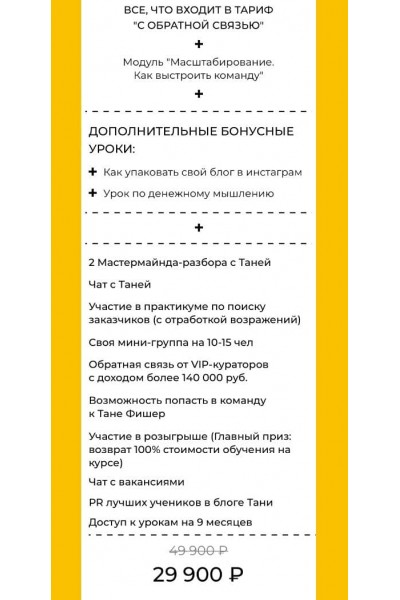 ВСЕ, ЧТО ВХОДИТ В ТАРИФ "С ОБРАТНОЙ СВЯЗЬЮ"

+

Модуль "Масштабирование. Как выстроить команду"

+

ДОПОЛНИТЕЛЬНЫЕ БОНУСНЫЕ УРОКИ:

+ Как упаковать свой блог в инстаграм

+ Урок по денежному мышлению

+

2 Мастермайнда-разбора с Таней

Чат с Таней

Участие в практикуме по поиску заказчиков (с отработкой возражений)

Своя мини-группа на 10-15 чел

Обратная связь от VIP-кураторов с доходом более 140 000 руб.

Возможность попасть в команду к Тане Фишер

Участие в розыгрыше (Главный приз: возврат 100% стоимости обучения на курсе)

Чат с вакансиями

PR лучших учеников в блоге Тани

Доступ к урокам на 9 месяцев

49 900 ₽

29 900 ₽